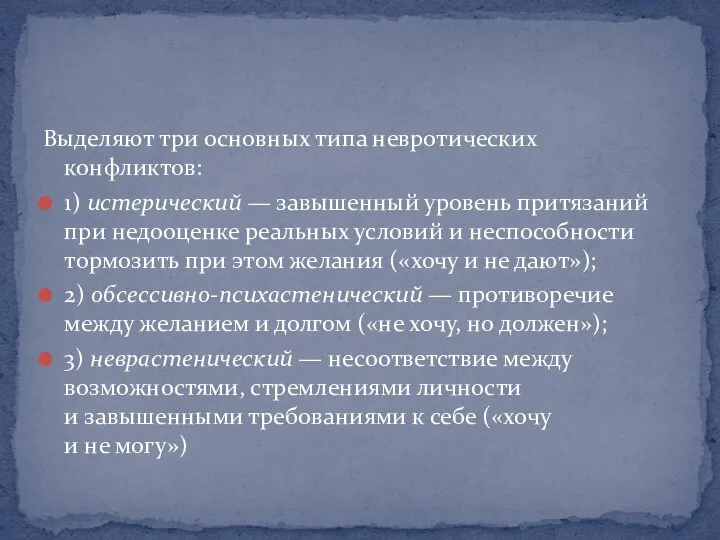 Выделяют три основных типа невротических конфликтов:

1) истерический — завышенный уровень притязаний при недооценке реальных условий и неспособности тормозить при этом желания («хочу и не дают»);

2) обсессивно-психастенический — противоречие между желанием и долгом («не хочу, но должен»);

3) неврастенический — несоответствие между возможностями, стремлениями личности и завышенными требованиями к себе («хочу и не могу»)